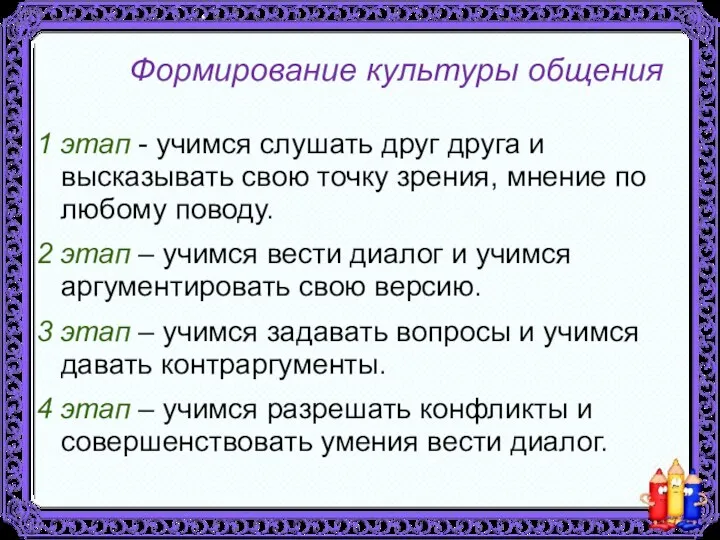 Формирование культуры общения

1 этап - учимся слушать друг друга и высказывать свою точку зрения, мнение по любому поводу.

2 этап – учимся вести диалог и учимся аргументировать свою версию.

3 этап – учимся задавать вопросы и учимся давать контраргументы.

4 этап – учимся разрешать конфликты и совершенствовать умения вести диалог.